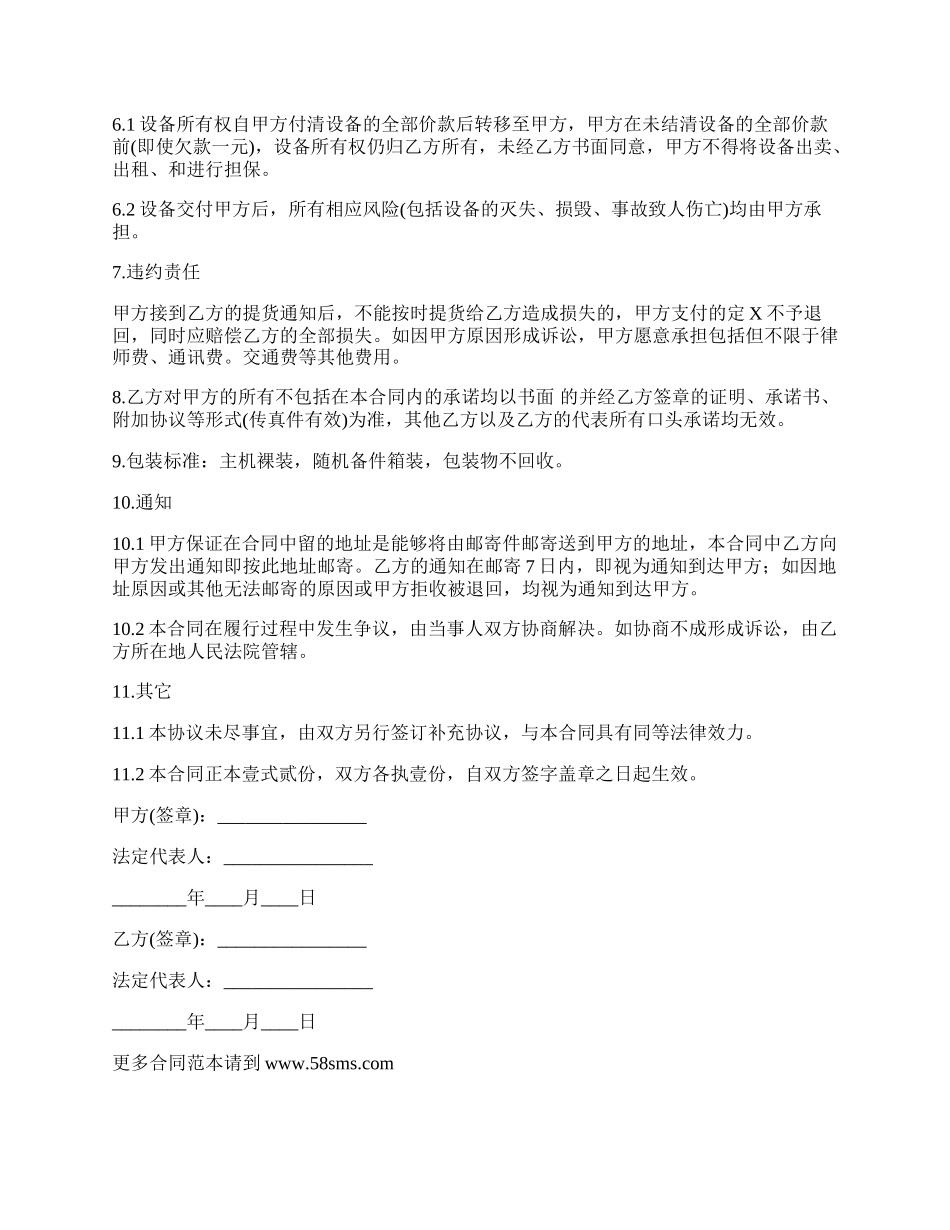 6.1 设备所有权自甲方付清设备的全部价款后转移至甲方，甲方在未结清设备的全部价款前(即使欠款一元)，设备所有权仍归乙方所有，未经乙方书面同意，甲方不得将设备出卖、出租、和进行担保。

6.2 设备交付甲方后，所有相应风险(包括设备的灭失、损毁、事故致人伤亡)均由甲方承担。

7.违约责任

甲方接到乙方的提货通知后，不能按时提货给乙方造成损失的，甲方支付的定 X 不予退回，同时应赔偿乙方的全部损失。如因甲方原因形成诉讼，甲方愿意承担包括但不限于律师费、通讯费。交通费等其他费用。

8.乙方对甲方的所有不包括在本合同内的承诺均以书面 的并经乙方签章的证明、承诺书、附加协议等形式(传真件有效)为准，其他乙方以及乙方的代表所有口头承诺均无效。

9.包装标准：主机裸装，随机备件箱装，包装物不回收。

10.通知

10.1 甲方保证在合同中留的地址是能够将由邮寄件邮寄送到甲方的地址，本合同中乙方向甲方发出通知即按此地址邮寄。乙方的通知在邮寄 7 日内，即视为通知到达甲方；如因地址原因或其他无法邮寄的原因或甲方拒收被退回，均视为通知到达甲方。

10.2 本合同在履行过程中发生争议，由当事人双方协商解决。如协商不成形成诉讼，由乙方所在地人民法院管辖。

11.其它

11.1 本协议未尽事宜，由双方另行签订补充协议，与本合同具有同等法律效力。

11.2 本合同正本壹式贰份，双方各执壹份，自双方签字盖章之日起生效。

甲方(签章)：________________

法定代表人：________________

________年____月____日

乙方(签章)：________________

法定代表人：________________

________年____月____日

更多合同范本请到 www.58sms.com